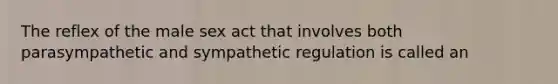 The reflex of the male sex act that involves both parasympathetic and sympathetic regulation is called an